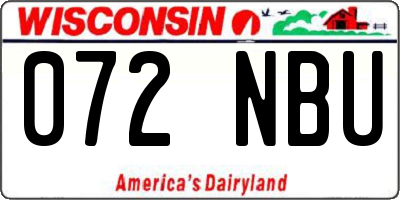 WISCONSIN

072 NBU

America's Dairyland